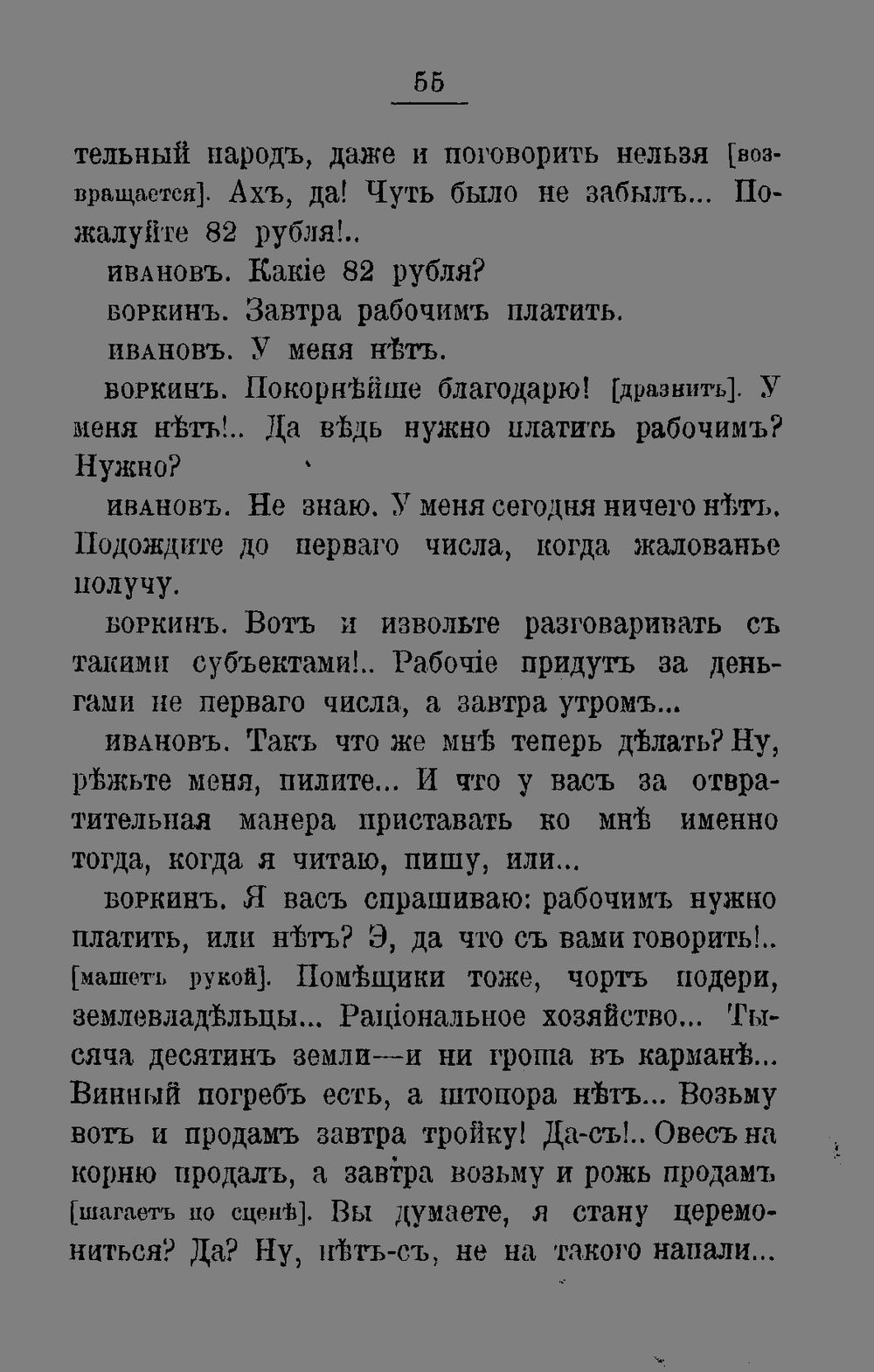 55

тельный народъ, даже и поговорить нельзя [возвращается]. Ахъ, да! Чуть было не забылъ... Пожалуйте 82 рубля!..

ивановъ. Какіе 82 рубля?

боркинъ. Завтра рабочимъ платить.

ивановъ. У меня нѣтъ.

боркинъ. Покорнѣйше благодарю! [дразнитъ]. У меня нѣтъ!.. Да вѣдь нужно платить рабочимъ? Нужно?

ивановъ. Не знаю. У меня сегодня ничего нѣтъ. Подождите до перваго числа, когда жалованье получу.

боркинъ. Вотъ и извольте разговаривать съ такими субъектами!.. Рабочіе придутъ за деньгами не перваго числа, а завтра утромъ...

ивановъ. Такъ что же мнѣ теперь дѣлать? Ну, рѣжьте меня, пилите... И что у васъ за отвратительная манера приставать ко мнѣ именно тогда, когда я читаю, пишу, или...

боркинъ. Я васъ спрашиваю: рабочимъ нужно платить, или нѣтъ? Э, да что съ вами говорить!.. [машетъ рукой]. Помѣщики тоже, чортъ подери, землевладѣльцы... Раціональное хозяйство... Тысяча десятинъ земли—и ни гроша въ карманѣ... Винный погребъ есть, а штопора нѣтъ... Возьму вотъ и продамъ завтра тройку! Да-съ!.. Овесъ на корню продалъ, а завтра возьму и рожь продамъ [шагаетъ по сценѣ]. Вы думаете, я стану церемониться? Да? Ну, нѣтъ-съ, не на такого напали...